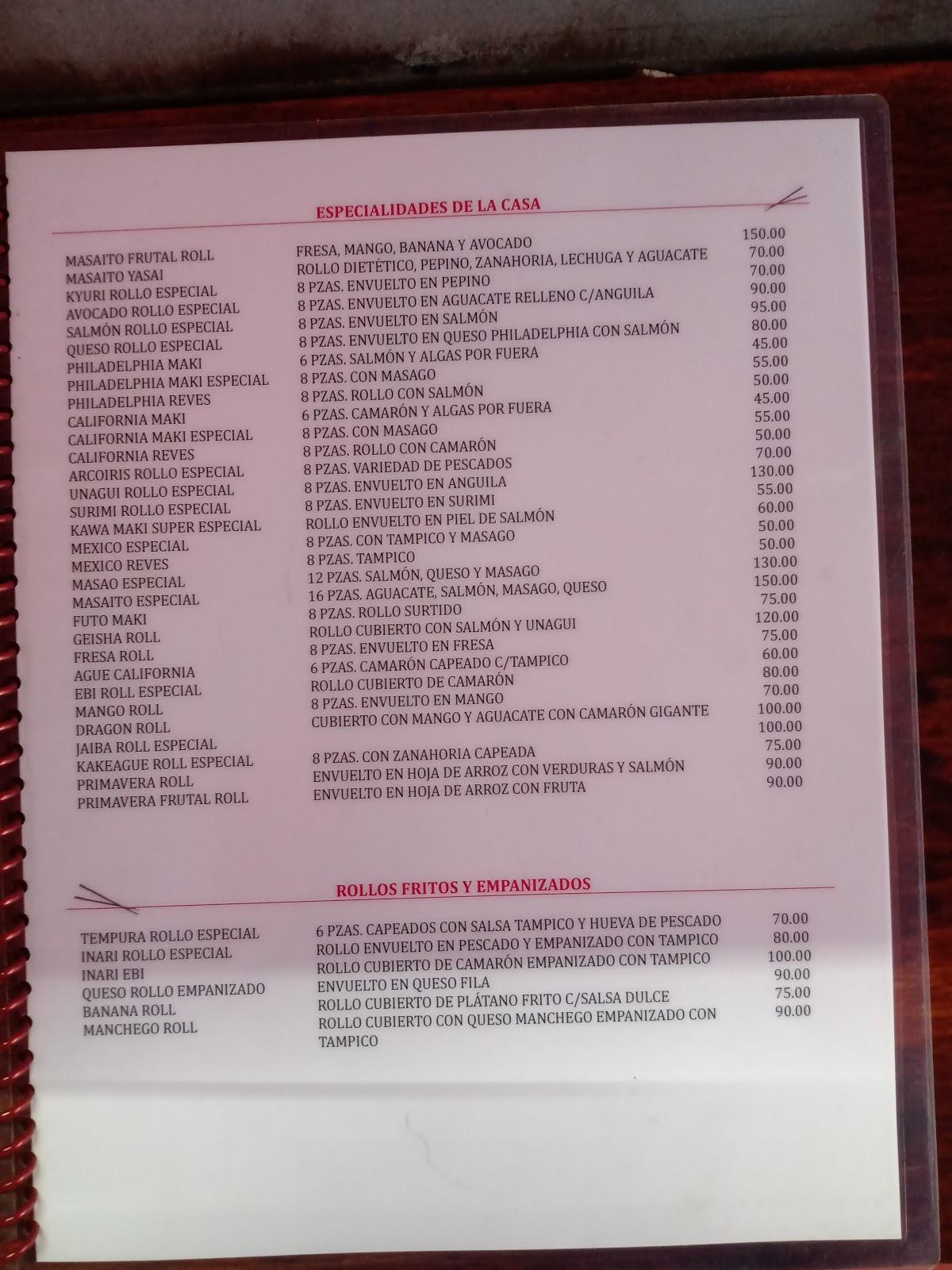 ESPECIALIDADES DE LA CASA

| | | |
|---|---|---|
| MASAITO FRUTAL ROLL | FRESA, MANGO, BANANA Y AVOCADO | 150.00 |
| MASAITO YASAI | ROLLO DIETÉTICO, PEPINO, ZANAHORIA, LECHUGA Y AGUACATE | 70.00 |
| KYURI ROLLO ESPECIAL | 8 PZAS. ENVUELTO EN PEPINO | 70.00 |
| AVOCADO ROLLO ESPECIAL | 8 PZAS. ENVUELTO EN AGUACATE RELLENO C/ANGUILA | 90.00 |
| SALMÓN ROLLO ESPECIAL | 8 PZAS. ENVUELTO EN SALMÓN | 95.00 |
| QUESO ROLLO ESPECIAL | 8 PZAS. ENVUELTO EN QUESO PHILADELPHIA CON SALMÓN | 80.00 |
| PHILADELPHIA MAKI | 6 PZAS. SALMÓN Y ALGAS POR FUERA | 45.00 |
| PHILADELPHIA MAKI ESPECIAL | 8 PZAS. CON MASAGO | 55.00 |
| PHILADELPHIA REVES | 8 PZAS. ROLLO CON SALMÓN | 50.00 |
| CALIFORNIA MAKI | 6 PZAS. CAMARÓN Y ALGAS POR FUERA | 45.00 |
| CALIFORNIA MAKI ESPECIAL | 8 PZAS. CON MASAGO | 55.00 |
| CALIFORNIA REVES | 8 PZAS. ROLLO CON CAMARÓN | 50.00 |
| ARCOIRIS ROLLO ESPECIAL | 8 PZAS. VARIEDAD DE PESCADOS | 70.00 |
| UNAGUI ROLLO ESPECIAL | 8 PZAS. ENVUELTO EN ANGUILA | 130.00 |
| SURIMI ROLLO ESPECIAL | 8 PZAS. ENVUELTO EN SURIMI | 55.00 |
| KAWA MAKI SUPER ESPECIAL | ROLLO ENVUELTO EN PIEL DE SALMÓN | 60.00 |
| MEXICO ESPECIAL | 8 PZAS. CON TAMPICO Y MASAGO | 50.00 |
| MEXICO REVES | 8 PZAS. TAMPICO | 50.00 |
| MASAO ESPECIAL | 12 PZAS. SALMÓN, QUESO Y MASAGO | 130.00 |
| MASAITO ESPECIAL | 16 PZAS. AGUACATE, SALMÓN, MASAGO, QUESO | 150.00 |
| FUTO MAKI | 8 PZAS. ROLLO SURTIDO | 75.00 |
| GEISHA ROLL | ROLLO CUBIERTO CON SALMÓN Y UNAGUI | 120.00 |
| FRESA ROLL | 8 PZAS. ENVUELTO EN FRESA | 75.00 |
| AGUE CALIFORNIA | 6 PZAS. CAMARÓN CAPEADO C/TAMPICO | 60.00 |
| EBI ROLL ESPECIAL | ROLLO CUBIERTO DE CAMARÓN | 80.00 |
| MANGO ROLL | 8 PZAS. ENVUELTO EN MANGO | 70.00 |
| DRAGON ROLL | CUBIERTO CON MANGO Y AGUACATE CON CAMARÓN GIGANTE | 100.00 |
| JAIBA ROLL ESPECIAL | | 100.00 |
| KAKEAGUE ROLL ESPECIAL | 8 PZAS. CON ZANAHORIA CAPEADA | 75.00 |
| PRIMAVERA ROLL | ENVUELTO EN HOJA DE ARROZ CON VERDURAS Y SALMÓN | 90.00 |
| PRIMAVERA FRUTAL ROLL | ENVUELTO EN HOJA DE ARROZ CON FRUTA | 90.00 |

ROLLOS FRITOS Y EMPANIZADOS

| | | |
|---|---|---|
| TEMPURA ROLLO ESPECIAL | 6 PZAS. CAPEADOS CON SALSA TAMPICO Y HUEVA DE PESCADO | 70.00 |
| INARI ROLLO ESPECIAL | ROLLO ENVUELTO EN PESCADO Y EMPANIZADO CON TAMPICO | 80.00 |
| INARI EBI | ROLLO CUBIERTO DE CAMARÓN EMPANIZADO CON TAMPICO | 100.00 |
| QUESO ROLLO EMPANIZADO | ENVUELTO EN QUESO FILA | 90.00 |
| BANANA ROLL | ROLLO CUBIERTO DE PLÁTANO FRITO C/SALSA DULCE | 75.00 |
| MANCHEGO ROLL | ROLLO CUBIERTO CON QUESO MANCHEGO EMPANIZADO CON TAMPICO | 90.00 |